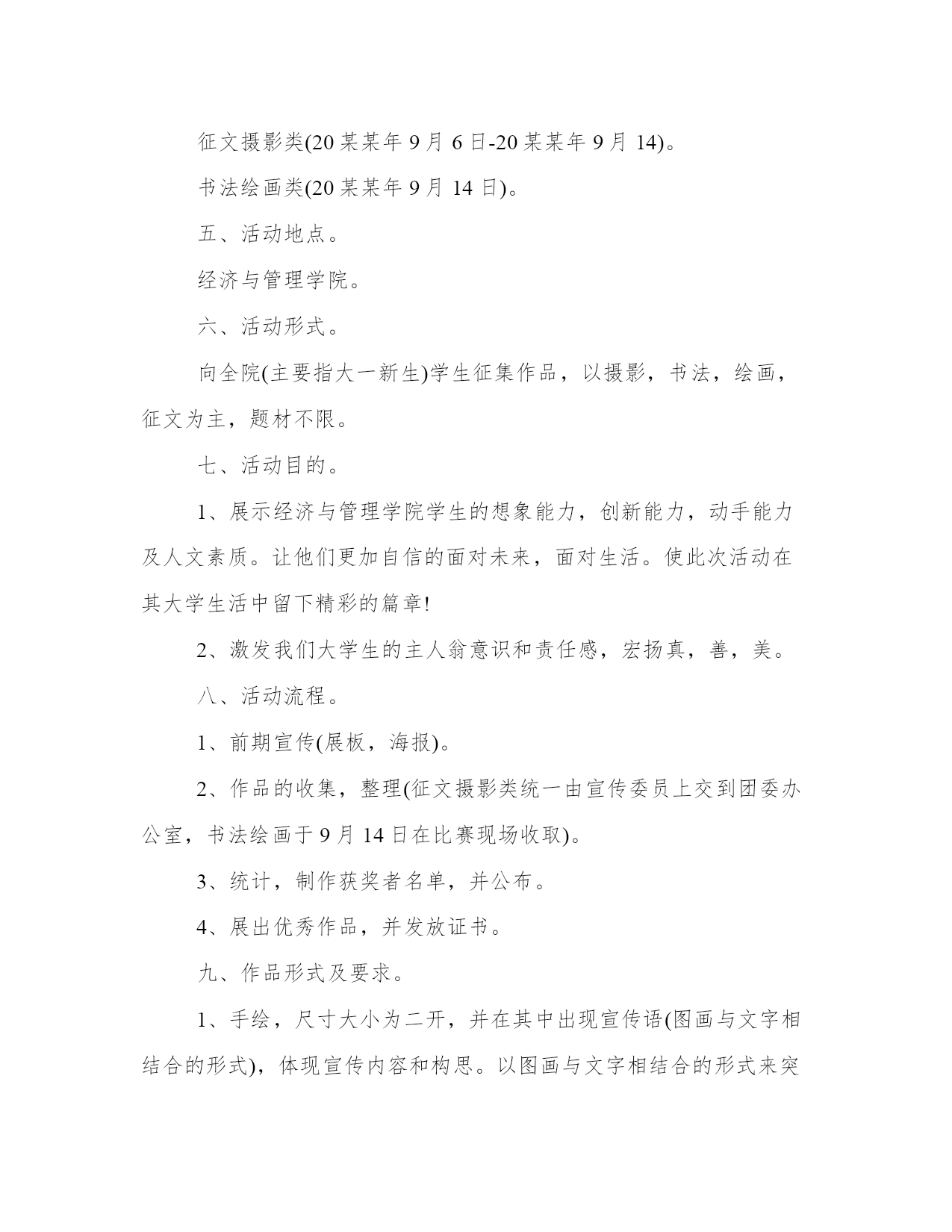 征文摄影类(20某某年9月6日-20某某年9月14)。

书法绘画类(20某某年9月14日)。

五、活动地点。

经济与管理学院。

六、活动形式。

向全院(主要指大一新生)学生征集作品，以摄影，书法，绘画，征文为主，题材不限。

七、活动目的。

1、展示经济与管理学院学生的想象能力，创新能力，动手能力及人文素质。让他们更加自信的面对未来，面对生活。使此次活动在其大学生活中留下精彩的篇章!

2、激发我们大学生的主人翁意识和责任感，宏扬真，善，美。

八、活动流程。

1、前期宣传(展板，海报)。

2、作品的收集，整理(征文摄影类统一由宣传委员上交到团委办公室，书法绘画于9月14日在比赛现场收取)。

3、统计，制作获奖者名单，并公布。

4、展出优秀作品，并发放证书。

九、作品形式及要求。

1、手绘，尺寸大小为二开，并在其中出现宣传语(图画与文字相结合的形式)，体现宣传内容和构思。以图画与文字相结合的形式来突